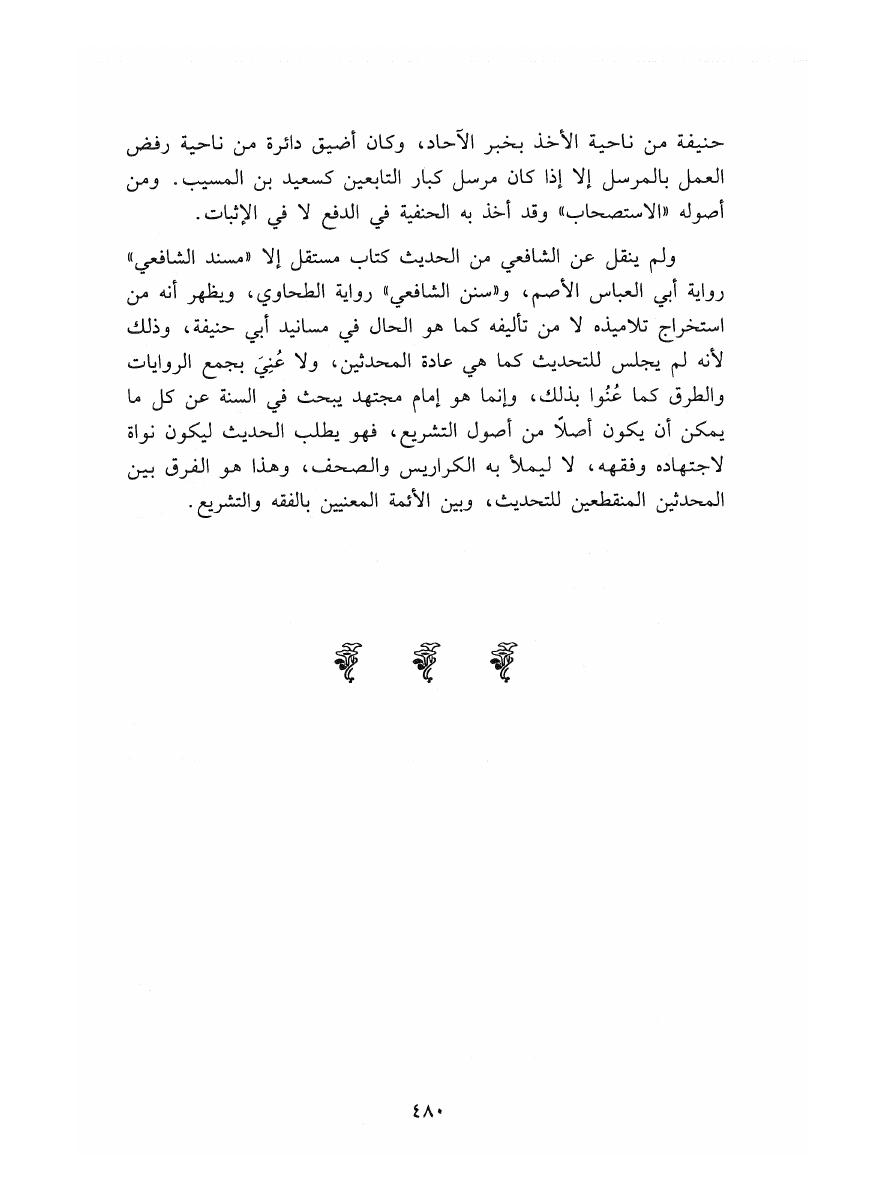 حنيفة من ناحية الأخذ بخبر الآحاد، وكان أضيق دائرة من ناحية رفض العمل بالمرسل إلا إذا كان مرسل كبار التابعين كسعيد بن المسيب. ومن أصوله «الاستصحاب» وقد أخذ به الحنفية في الدفع لا في الإثبات.

ولم ينقل عن الشافعي من الحديث كتاب مستقل إلا «مسند الشافعي» رواية أبي العباس الأصم، و«سنن الشافعي» رواية الطحاوي، ويظهر أنه من استخراج تلاميذه لا من تأليفه كما هو الحال في مسانيد أبي حنيفة، وذلك لأنه لم يجلس للتحديث كما هي عادة المحدثين، ولا عُنِيَ بجمع الروايات والطرق كما عُنُوا بذلك، وإنما هو إمام مجتهد يبحث في السنة عن كل ما يمكن أن يكون أصلاً من أصول التشريع، فهو يطلب الحديث ليكون نواة لاجتهاده وفقهه، لا ليملأ به الكراريس والصحف، وهذا هو الفرق بين المحدثين المنقطعين للتحديث، وبين الأئمة المعنيين بالفقه والتشريع.

٤٨٠